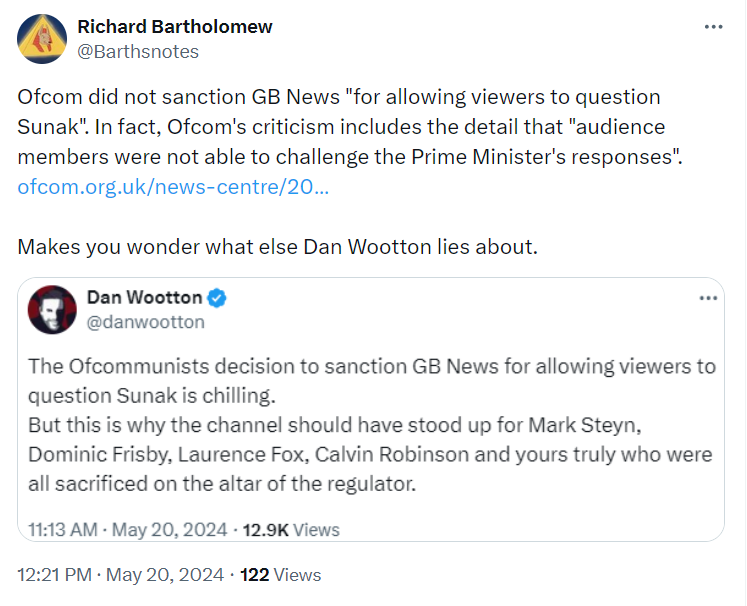 Richard Bartholomew
@Barthsnotes

Ofcom did not sanction GB News "for allowing viewers to question Sunak". In fact, Ofcom's criticism includes the detail that "audience members were not able to challenge the Prime Minister's responses". ofcom.org.uk/news-centre/20...

Makes you wonder what else Dan Wootton lies about.

Dan Wootton
@danwootton

The Ofcommunists decision to sanction GB News for allowing viewers to question Sunak is chilling.
But this is why the channel should have stood up for Mark Steyn, Dominic Frisby, Laurence Fox, Calvin Robinson and yours truly who were all sacrificed on the altar of the regulator.

11:13 AM · May 20, 2024 · 12.9K Views

12:21 PM · May 20, 2024 · 122 Views